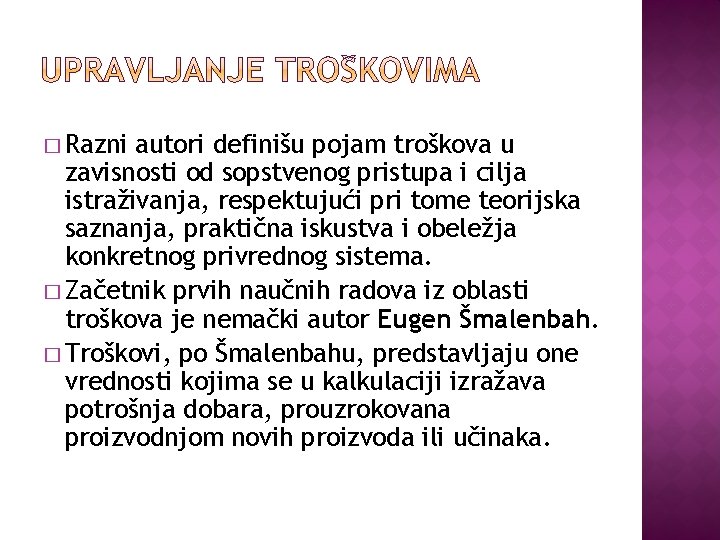 UPRAVLJANJE TROŠKOVIMA

□ Razni autori definišu pojam troškova u zavisnosti od sopstvenog pristupa i cilja istraživanja, respektujući pri tome teorijska saznanja, praktična iskustva i obeležja konkretnog privrednog sistema.

□ Začetnik prvih naučnih radova iz oblasti troškova je nemački autor Eugen Šmalenbah.

□ Troškovi, po Šmalenbahu, predstavljaju one vrednosti kojima se u kalkulaciji izražava potrošnja dobara, prouzrokovana proizvodnjom novih proizvoda ili učinaka.